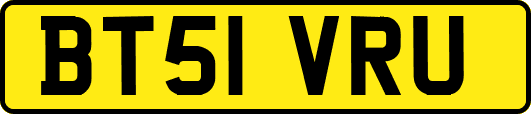 BT51 VRU